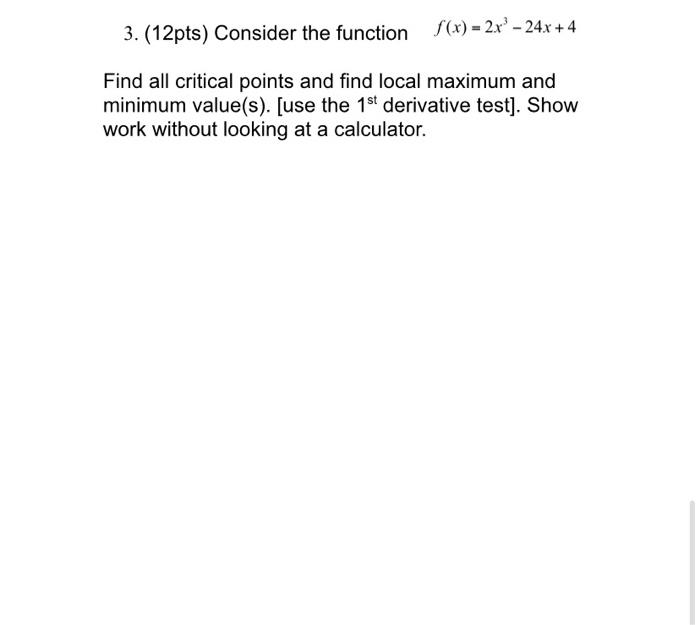 3. (12pts) Consider the function $f(x) = 2x^3 - 24x + 4$

Find all critical points and find local maximum and minimum value(s). [use the 1$^{st}$ derivative test]. Show work without looking at a calculator.